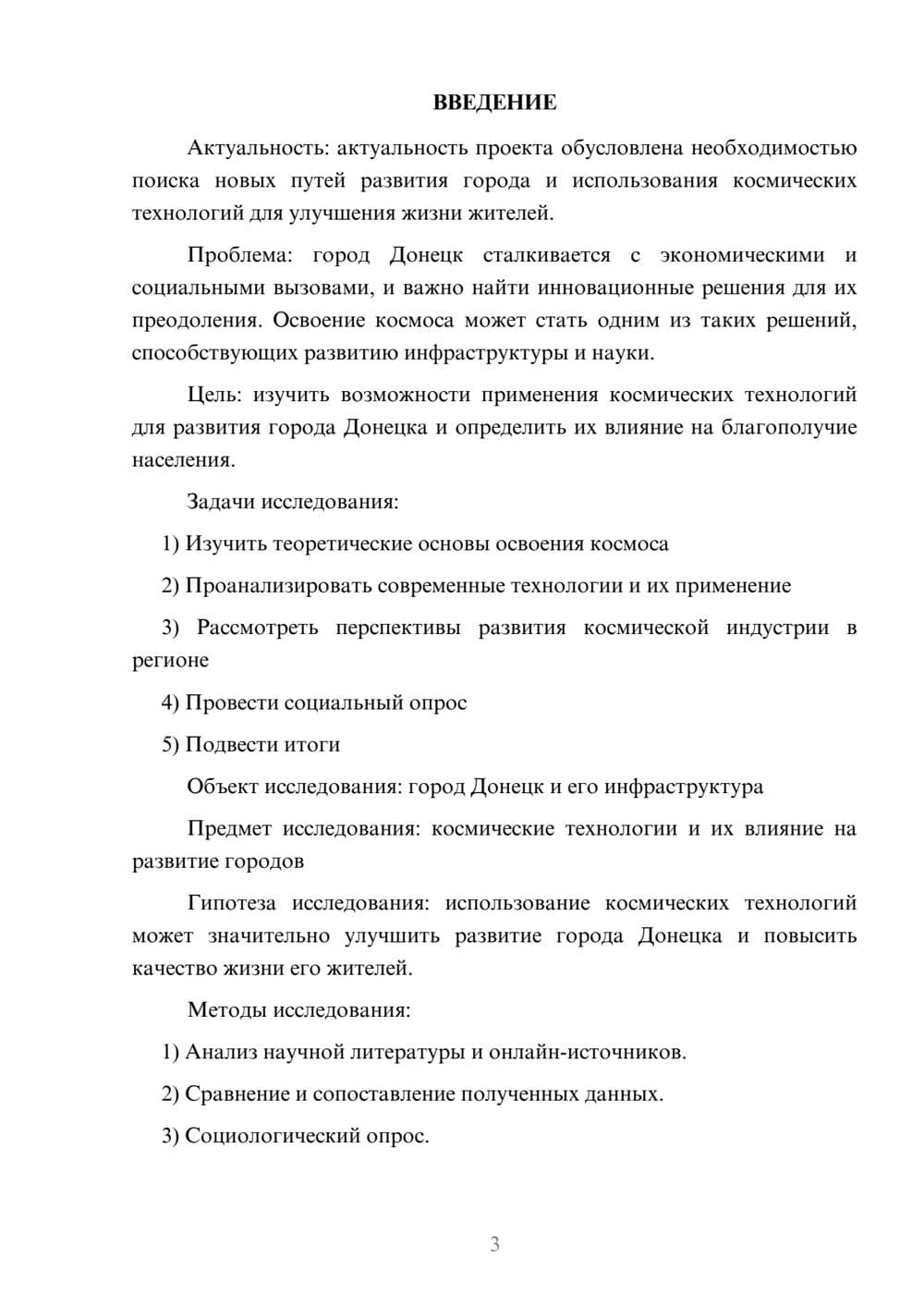 ВВЕДЕНИЕ

Актуальность: актуальность проекта обусловлена необходимостью поиска новых путей развития города и использования космических технологий для улучшения жизни жителей.

Проблема: город Донецк сталкивается с экономическими и социальными вызовами, и важно найти инновационные решения для их преодоления. Освоение космоса может стать одним из таких решений, способствующих развитию инфраструктуры и науки.

Цель: изучить возможности применения космических технологий для развития города Донецка и определить их влияние на благополучие населения.

Задачи исследования:

1) Изучить теоретические основы освоения космоса

2) Проанализировать современные технологии и их применение

3) Рассмотреть перспективы развития космической индустрии в регионе

4) Провести социальный опрос

5) Подвести итоги

Объект исследования: город Донецк и его инфраструктура

Предмет исследования: космические технологии и их влияние на развитие городов

Гипотеза исследования: использование космических технологий может значительно улучшить развитие города Донецка и повысить качество жизни его жителей.

Методы исследования:

1) Анализ научной литературы и онлайн-источников.

2) Сравнение и сопоставление полученных данных.

3) Социологический опрос.

3